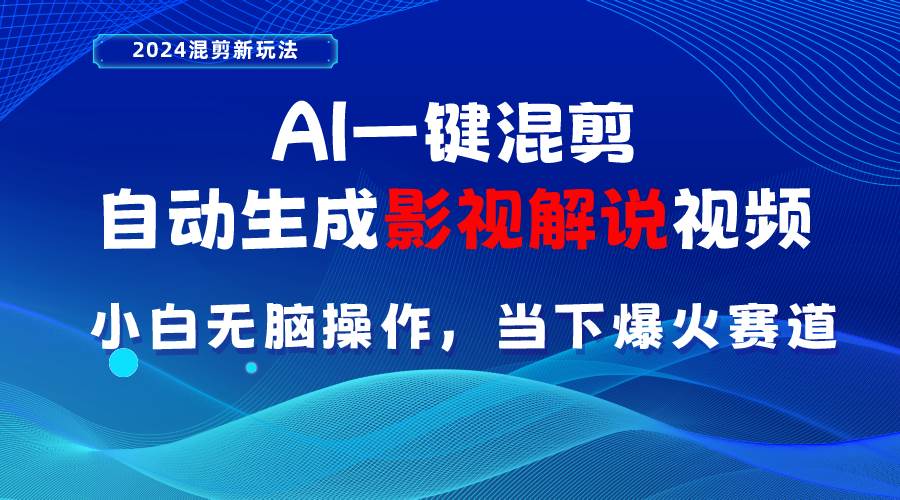 2024混剪新玩法

AI一键混剪

自动生成影视解说视频

小白无脑操作，当下爆火赛道